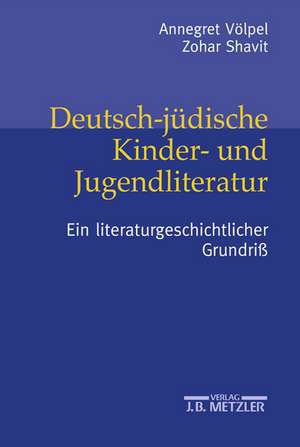 Annegret Völpel
Zohar Shavit

Deutsch-jüdische Kinder- und Jugendliteratur

Ein literaturgeschichtlicher Grundriß

VERLAG
J.B. METZLER